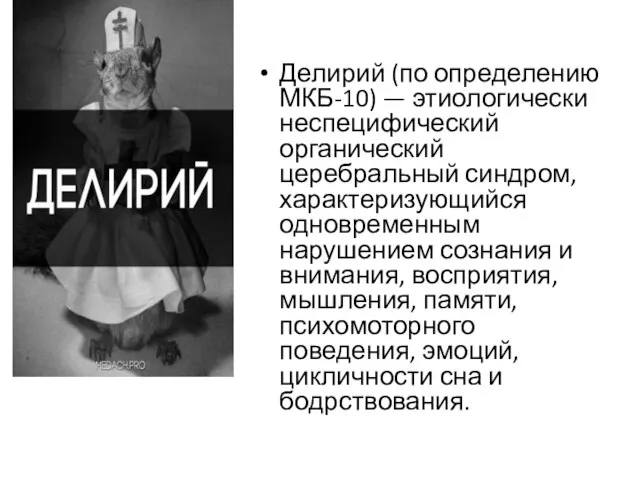 ДЕЛИРИЙ

MEDACH.PRO

• Делирий (по определению МКБ-10) — этиологически неспецифический органический церебральный синдром, характеризующийся одновременным нарушением сознания и внимания, восприятия, мышления, памяти, психомоторного поведения, эмоций, цикличности сна и бодрствования.